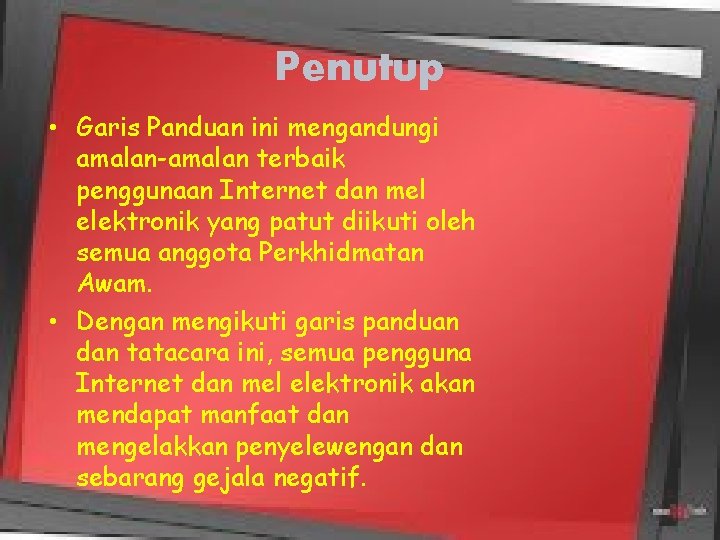 Penutup

• Garis Panduan ini mengandungi amalan-amalan terbaik penggunaan Internet dan mel elektronik yang patut diikuti oleh semua anggota Perkhidmatan Awam.

• Dengan mengikuti garis panduan dan tatacara ini, semua pengguna Internet dan mel elektronik akan mendapat manfaat dan mengelakkan penyelewengan dan sebarang gejala negatif.